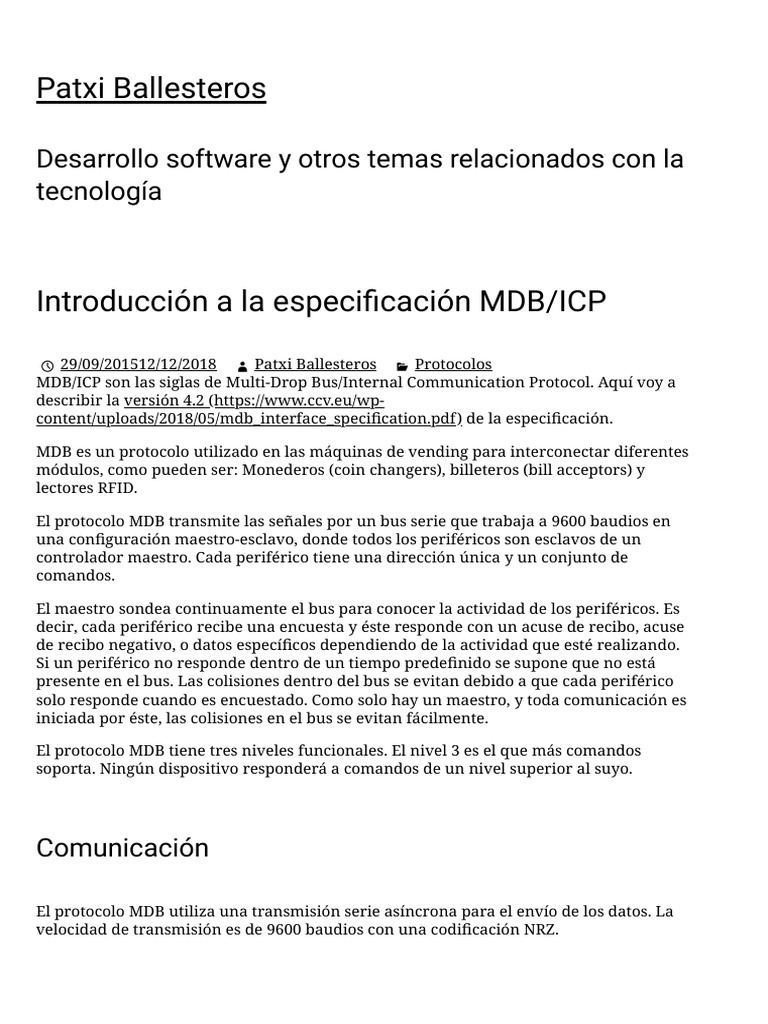 Patxi Ballesteros

Desarrollo software y otros temas relacionados con la tecnología

Introducción a la especificación MDB/ICP

29/09/201512/12/2018 Patxi Ballesteros Protocolos

MDB/ICP son las siglas de Multi-Drop Bus/Internal Communication Protocol. Aquí voy a describir la versión 4.2 (https://www.ccv.eu/wp-content/uploads/2018/05/mdb_interface_specification.pdf) de la especificación.

MDB es un protocolo utilizado en las máquinas de vending para interconectar diferentes módulos, como pueden ser: Monederos (coin changers), billeteros (bill acceptors) y lectores RFID.

El protocolo MDB transmite las señales por un bus serie que trabaja a 9600 baudios en una configuración maestro-esclavo, donde todos los periféricos son esclavos de un controlador maestro. Cada periférico tiene una dirección única y un conjunto de comandos.

El maestro sondea continuamente el bus para conocer la actividad de los periféricos. Es decir, cada periférico recibe una encuesta y éste responde con un acuse de recibo, acuse de recibo negativo, o datos específicos dependiendo de la actividad que esté realizando. Si un periférico no responde dentro de un tiempo predefinido se supone que no está presente en el bus. Las colisiones dentro del bus se evitan debido a que cada periférico solo responde cuando es encuestado. Como solo hay un maestro, y toda comunicación es iniciada por éste, las colisiones en el bus se evitan fácilmente.

El protocolo MDB tiene tres niveles funcionales. El nivel 3 es el que más comandos soporta. Ningún dispositivo responderá a comandos de un nivel superior al suyo.

Comunicación

El protocolo MDB utiliza una transmisión serie asíncrona para el envío de los datos. La velocidad de transmisión es de 9600 baudios con una codificación NRZ.